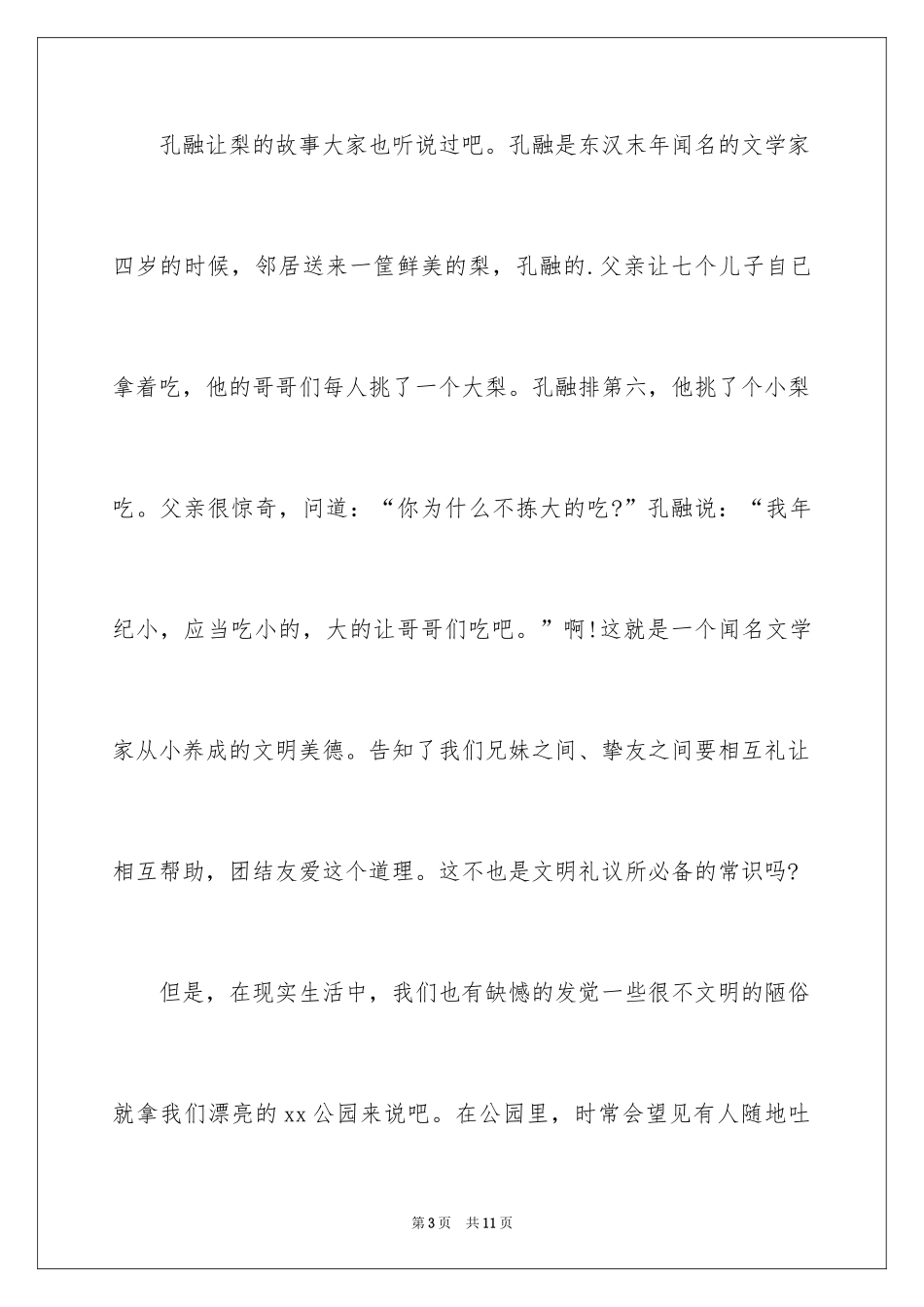 孔融让梨的故事大家也听说过吧。孔融是东汉末年闻名的文学家四岁的时候，邻居送来一筐鲜美的梨，孔融的.父亲让七个儿子自已拿着吃，他的哥哥们每人挑了一个大梨。孔融排第六，他挑了个小梨吃。父亲很惊奇，问道：“你为什么不拣大的吃?”孔融说：“我年纪小，应当吃小的，大的让哥哥们吃吧。”啊!这就是一个闻名文学家从小养成的文明美德。告知了我们兄妹之间、挚友之间要相互礼让相互帮助，团结友爱这个道理。这不也是文明礼议所必备的常识吗?

但是，在现实生活中，我们也有缺憾的发觉一些很不文明的陋俗就拿我们漂亮的xx公园来说吧。在公园里，时常会望见有人随地吐

第3页 共11页